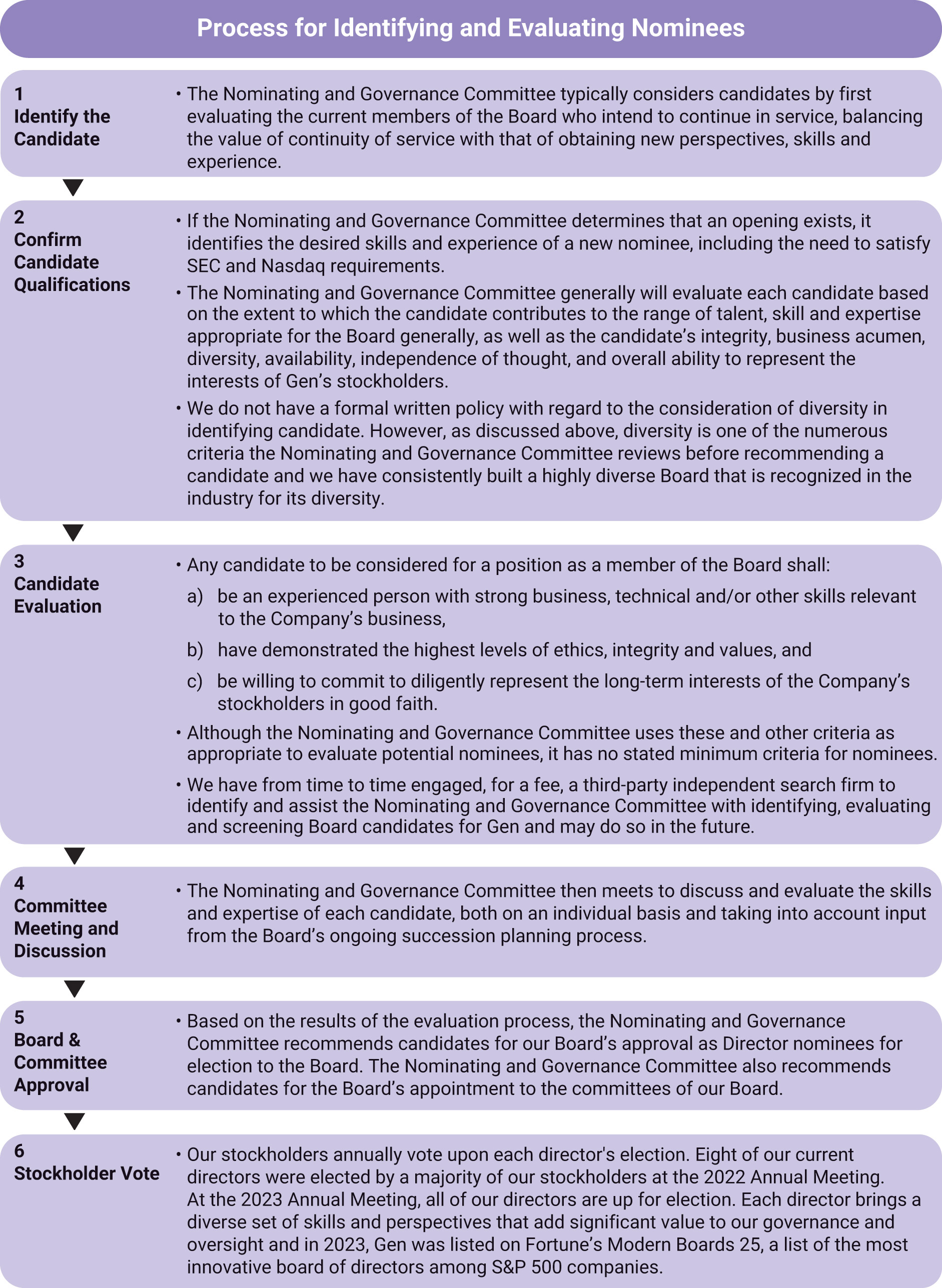 Process for Identifying and Evaluating Nominees

1
Identify the Candidate

• The Nominating and Governance Committee typically considers candidates by first evaluating the current members of the Board who intend to continue in service, balancing the value of continuity of service with that of obtaining new perspectives, skills and experience.

2
Confirm Candidate Qualifications

• If the Nominating and Governance Committee determines that an opening exists, it identifies the desired skills and experience of a new nominee, including the need to satisfy SEC and Nasdaq requirements.

• The Nominating and Governance Committee generally will evaluate each candidate based on the extent to which the candidate contributes to the range of talent, skill and expertise appropriate for the Board generally, as well as the candidate's integrity, business acumen, diversity, availability, independence of thought, and overall ability to represent the interests of Gen's stockholders.

• We do not have a formal written policy with regard to the consideration of diversity in identifying candidate. However, as discussed above, diversity is one of the numerous criteria the Nominating and Governance Committee reviews before recommending a candidate and we have consistently built a highly diverse Board that is recognized in the industry for its diversity.

3
Candidate Evaluation

• Any candidate to be considered for a position as a member of the Board shall:

a) be an experienced person with strong business, technical and/or other skills relevant to the Company's business,

b) have demonstrated the highest levels of ethics, integrity and values, and

c) be willing to commit to diligently represent the long-term interests of the Company's stockholders in good faith.

• Although the Nominating and Governance Committee uses these and other criteria as appropriate to evaluate potential nominees, it has no stated minimum criteria for nominees.

• We have from time to time engaged, for a fee, a third-party independent search firm to identify and assist the Nominating and Governance Committee with identifying, evaluating and screening Board candidates for Gen and may do so in the future.

4
Committee Meeting and Discussion

• The Nominating and Governance Committee then meets to discuss and evaluate the skills and expertise of each candidate, both on an individual basis and taking into account input from the Board's ongoing succession planning process.

5
Board & Committee Approval

• Based on the results of the evaluation process, the Nominating and Governance Committee recommends candidates for our Board's approval as Director nominees for election to the Board. The Nominating and Governance Committee also recommends candidates for the Board's appointment to the committees of our Board.

6
Stockholder Vote

• Our stockholders annually vote upon each director's election. Eight of our current directors were elected by a majority of our stockholders at the 2022 Annual Meeting. At the 2023 Annual Meeting, all of our directors are up for election. Each director brings a diverse set of skills and perspectives that add significant value to our governance and oversight and in 2023, Gen was listed on Fortune's Modern Boards 25, a list of the most innovative board of directors among S&P 500 companies.